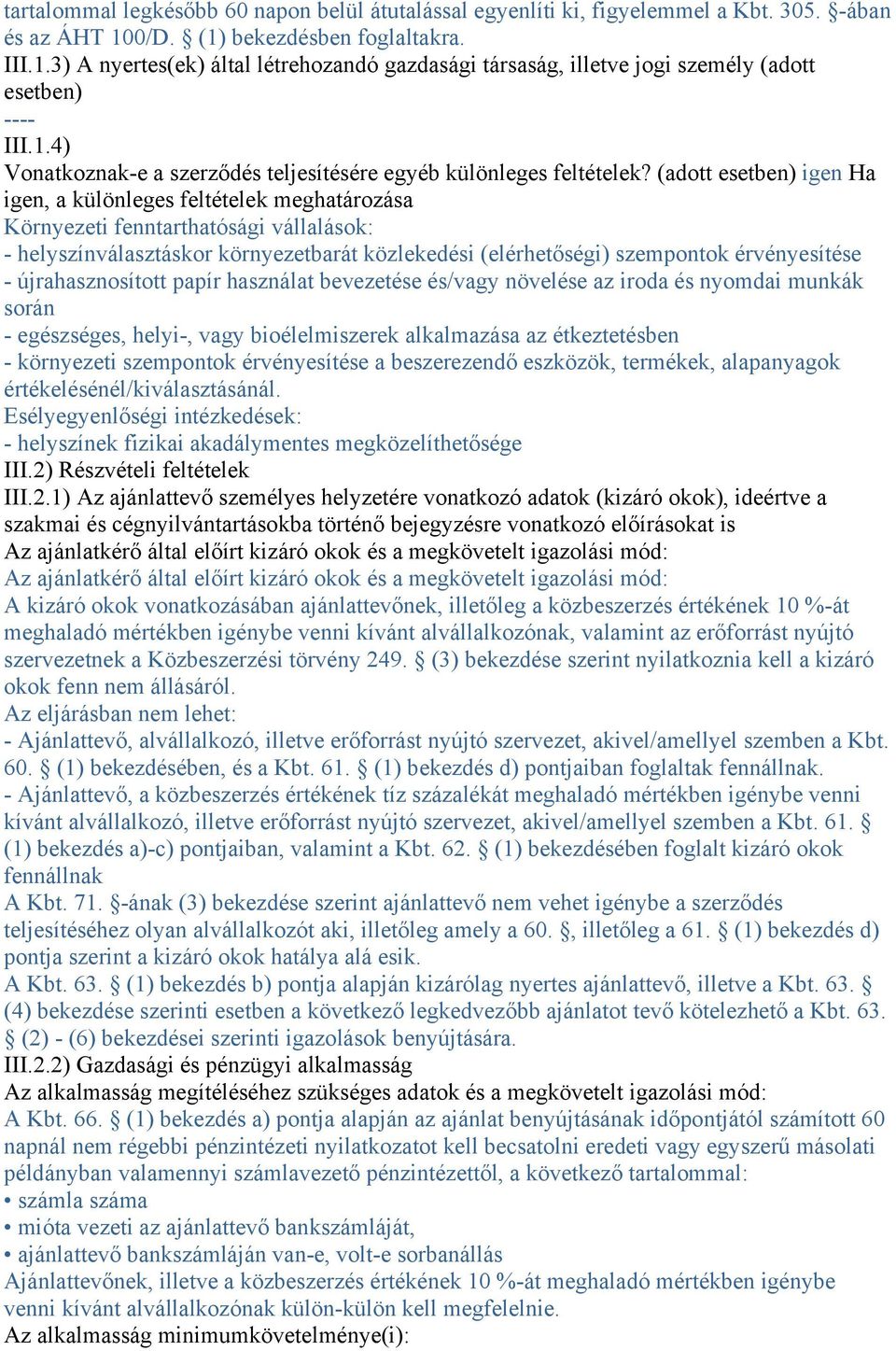 tartalommal legkésőbb 60 napon belül átutalással egyenlíti ki, figyelemmel a Kbt. 305. §-ában és az ÁHT 100/D. § (1) bekezdésben foglaltakra.
III.1.3) A nyertes(ek) által létrehozandó gazdasági társaság, illetve jogi személy (adott esetben)
----
III.1.4)
Vonatkoznak-e a szerződés teljesítésére egyéb különleges feltételek? (adott esetben) igen Ha igen, a különleges feltételek meghatározása
Környezeti fenntarthatósági vállalások:
- helyszínválasztáskor környezetbarát közlekedési (elérhetőségi) szempontok érvényesítése
- újrahasznosított papír használat bevezetése és/vagy növelése az iroda és nyomdai munkák során
- egészséges, helyi-, vagy bioélelmiszerek alkalmazása az étkeztetésben
- környezeti szempontok érvényesítése a beszerezendő eszközök, termékek, alapanyagok értékelésénél/kiválasztásánál.
Esélyegyenlőségi intézkedések:
- helyszínek fizikai akadálymentes megközelíthetősége
III.2) Részvételi feltételek
III.2.1) Az ajánlattevő személyes helyzetére vonatkozó adatok (kizáró okok), ideértve a szakmai és cégnyilvántartásokba történő bejegyzésre vonatkozó előírásokat is
Az ajánlatkérő által előírt kizáró okok és a megkövetelt igazolási mód:
Az ajánlatkérő által előírt kizáró okok és a megkövetelt igazolási mód:
A kizáró okok vonatkozásában ajánlattevőnek, illetőleg a közbeszerzés értékének 10 %-át meghaladó mértékben igénybe venni kívánt alvállalkozónak, valamint az erőforrást nyújtó szervezetnek a Közbeszerzési törvény 249. § (3) bekezdése szerint nyilatkoznia kell a kizáró okok fenn nem állásáról.
Az eljárásban nem lehet:
- Ajánlattevő, alvállalkozó, illetve erőforrást nyújtó szervezet, akivel/amellyel szemben a Kbt. 60. § (1) bekezdésében, és a Kbt. 61. § (1) bekezdés d) pontjaiban foglaltak fennállnak.
- Ajánlattevő, a közbeszerzés értékének tíz százalékát meghaladó mértékben igénybe venni kívánt alvállalkozó, illetve erőforrást nyújtó szervezet, akivel/amellyel szemben a Kbt. 61. § (1) bekezdés a)-c) pontjaiban, valamint a Kbt. 62. § (1) bekezdésében foglalt kizáró okok fennállnak
A Kbt. 71. §-ának (3) bekezdése szerint ajánlattevő nem vehet igénybe a szerződés teljesítéséhez olyan alvállalkozót aki, illetőleg amely a 60. §, illetőleg a 61. § (1) bekezdés d) pontja szerint a kizáró okok hatálya alá esik.
A Kbt. 63. § (1) bekezdés b) pontja alapján kizárólag nyertes ajánlattevő, illetve a Kbt. 63. § (4) bekezdése szerinti esetben a következő legkedvezőbb ajánlatot tevő kötelezhető a Kbt. 63. § (2) - (6) bekezdései szerinti igazolások benyújtására.
III.2.2) Gazdasági és pénzügyi alkalmasság
Az alkalmasság megítéléséhez szükséges adatok és a megkövetelt igazolási mód:
A Kbt. 66. § (1) bekezdés a) pontja alapján az ajánlat benyújtásának időpontjától számított 60 napnál nem régebbi pénzintézeti nyilatkozatot kell becsatolni eredeti vagy egyszerű másolati példányban valamennyi számlavezető pénzintézettől, a következő tartalommal:
• számla száma
• mióta vezeti az ajánlattevő bankszámláját,
• ajánlattevő bankszámláján van-e, volt-e sorbanállás
Ajánlattevőnek, illetve a közbeszerzés értékének 10 %-át meghaladó mértékben igénybe venni kívánt alvállalkozónak külön-külön kell megfelelnie.
Az alkalmasság minimumkövetelménye(i):